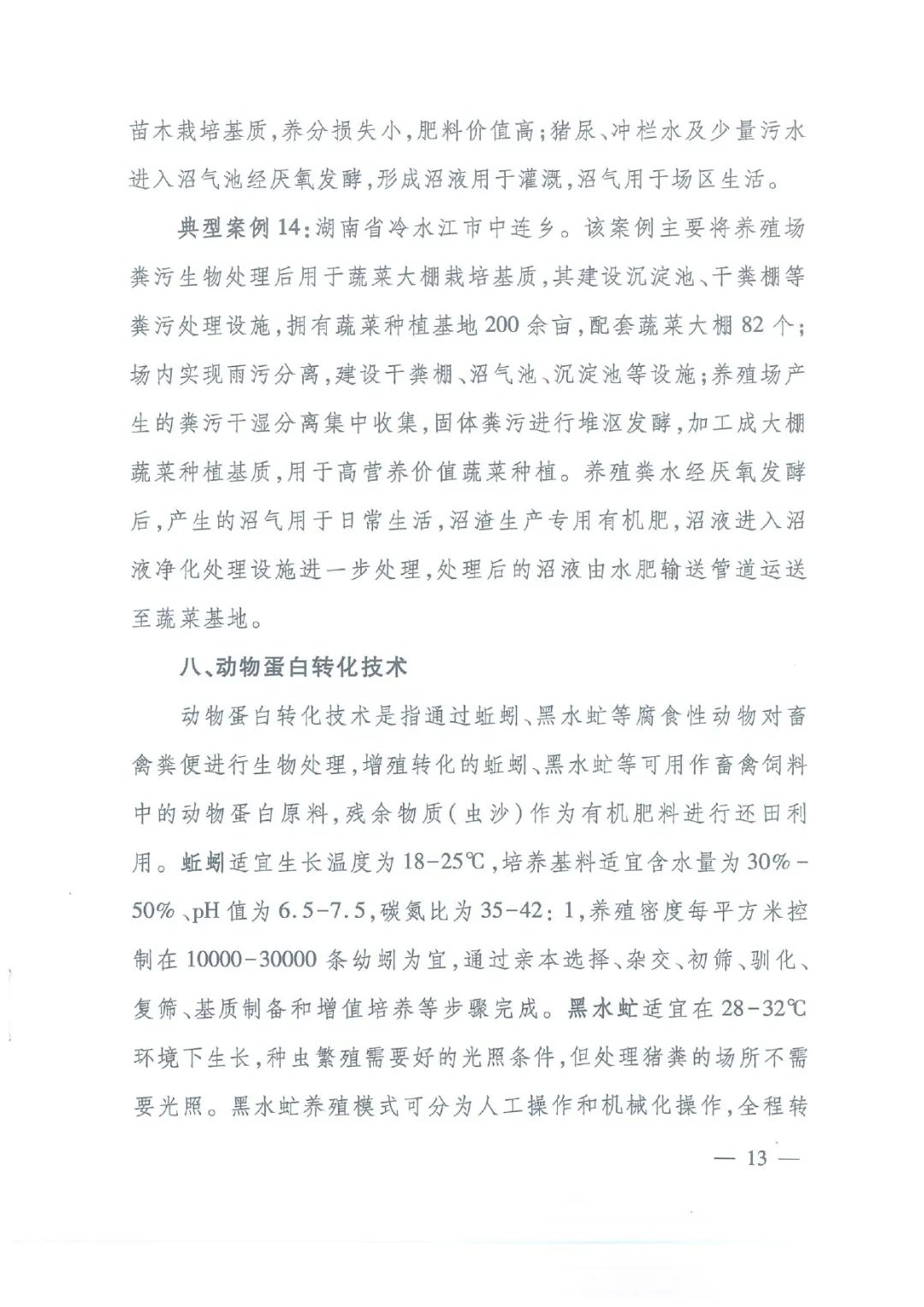 苗木栽培基质，养分损失小，肥料价值高；猪尿、冲栏水及少量污水进入沼气池经厌氧发酵，形成沼液用于灌溉，沼气用于场区生活。

典型案例14：湖南省冷水江市中连乡。该案例主要将养殖场粪污生物处理后用于蔬菜大棚栽培基质，其建设沉淀池、干粪棚等粪污处理设施，拥有蔬菜种植基地200余亩，配套蔬菜大棚82个；场内实现雨污分离，建设干粪棚、沼气池、沉淀池等设施；养殖场产生的粪污干湿分离集中收集，固体粪污进行堆沤发酵，加工成大棚蔬菜种植基质，用于高营养价值蔬菜种植。养殖粪水经厌氧发酵后，产生的沼气用于日常生活，沼渣生产专用有机肥，沼液进入沼液净化处理设施进一步处理，处理后的沼液由水肥输送管道运送至蔬菜基地。

八、动物蛋白转化技术

动物蛋白转化技术是指通过蚯蚓、黑水虻等腐食性动物对畜禽粪便进行生物处理，增殖转化的蚯蚓、黑水虻等可用作畜禽饲料中的动物蛋白原料，残余物质（虫沙）作为有机肥料进行还田利用。蚯蚓适宜生长温度为18-25℃，培养基料适宜含水量为30%-50%、pH值为6.5-7.5，碳氮比为35-42：1，养殖密度每平方米控制在10000-30000条幼蚓为宜，通过亲本选择、杂交、初筛、驯化、复筛、基质制备和增值培养等步骤完成。黑水虻适宜在28-32℃环境下生长，种虫繁殖需要好的光照条件，但处理猪粪的场所不需要光照。黑水虻养殖模式可分为人工操作和机械化操作，全程转

— 13 —